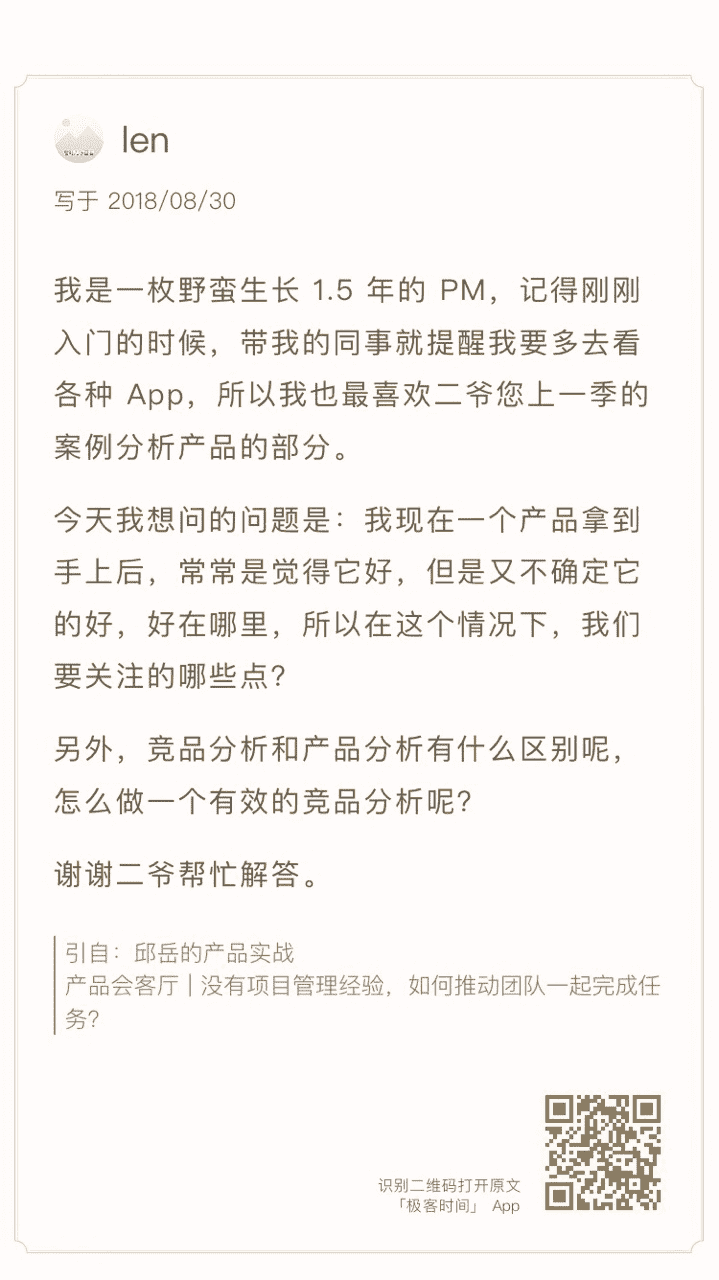 len

写于 2018/08/30

我是一枚野蛮生长 1.5 年的 PM，记得刚刚入门的时候，带我的同事就提醒我要多去看各种 App，所以我也最喜欢二爷您上一季的案例分析产品的部分。

今天我想问的问题是：我现在一个产品拿到手上后，常常是觉得它好，但是又不确定它的好，好在哪里，所以在这个情况下，我们要关注的哪些点？

另外，竞品分析和产品分析有什么区别呢，怎么做一个有效的竞品分析呢？

谢谢二爷帮忙解答。

引自：邱岳的产品实战
产品会客厅丨没有项目管理经验，如何推动团队一起完成任务？

识别二维码打开原文
「极客时间」 App